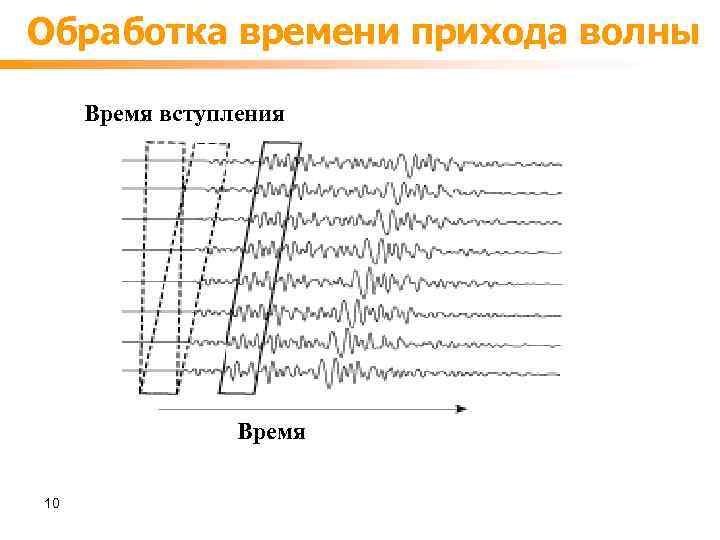 Обработка времени прихода волны

Время вступления

Время

10